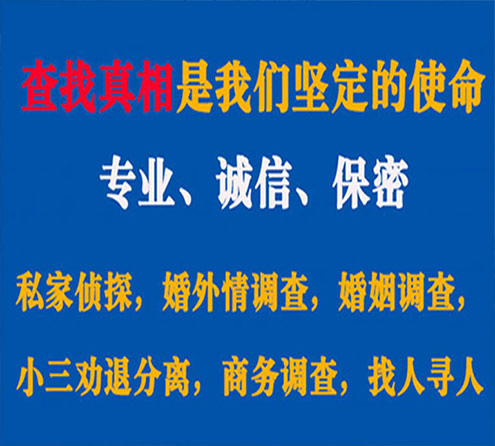 查找真相是我们坚定的使命

专业、诚信、保密

私家侦探，婚外情调查，婚姻调查，

小三劝退分离，商务调查，找人寻人